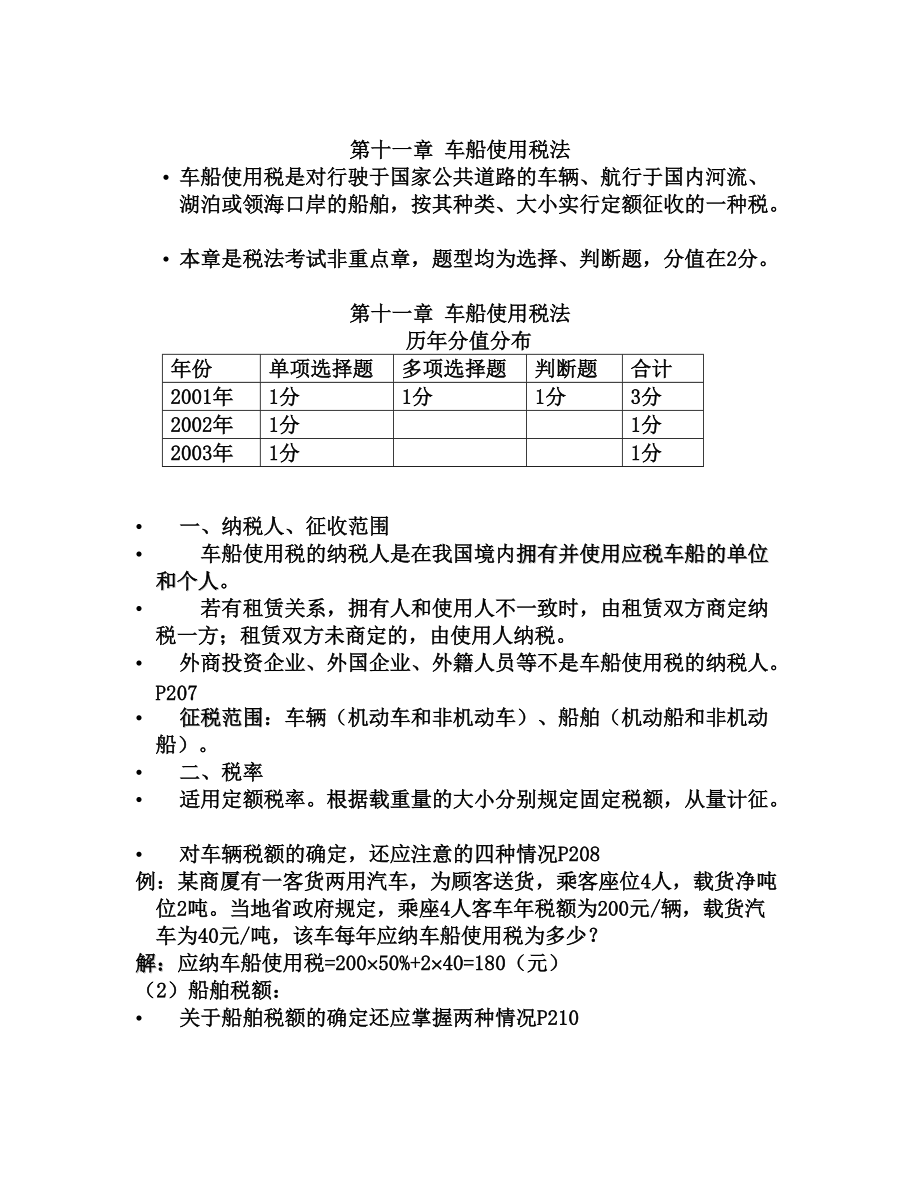 第十一章 车船使用税法

• 车船使用税是对行驶于国家公共道路的车辆、航行于国内河流、湖泊或领海口岸的船舶，按其种类、大小实行定额征收的一种税。

• 本章是税法考试非重点章，题型均为选择、判断题，分值在2分。

第十一章 车船使用税法
历年分值分布

| 年份 | 单项选择题 | 多项选择题 | 判断题 | 合计 |
|---|---|---|---|---|
| 2001年 | 1分 | 1分 | 1分 | 3分 |
| 2002年 | 1分 | | | 1分 |
| 2003年 | 1分 | | | 1分 |

• 一、纳税人、征收范围

• 车船使用税的纳税人是在我国境内拥有并使用应税车船的单位和个人。

• 若有租赁关系，拥有人和使用人不一致时，由租赁双方商定纳税一方；租赁双方未商定的，由使用人纳税。

• 外商投资企业、外国企业、外籍人员等不是车船使用税的纳税人。P207

• 征税范围：车辆（机动车和非机动车）、船舶（机动船和非机动船）。

• 二、税率

• 适用定额税率。根据载重量的大小分别规定固定税额，从量计征。

• 对车辆税额的确定，还应注意的四种情况P208

例：某商厦有一客货两用汽车，为顾客送货，乘客座位4人，载货净吨位2吨。当地省政府规定，乘座4人客车年税额为200元/辆，载货汽车为40元/吨，该车每年应纳车船使用税为多少？

解：应纳车船使用税=200×50%+2×40=180（元）

（2）船舶税额：

• 关于船舶税额的确定还应掌握两种情况P210